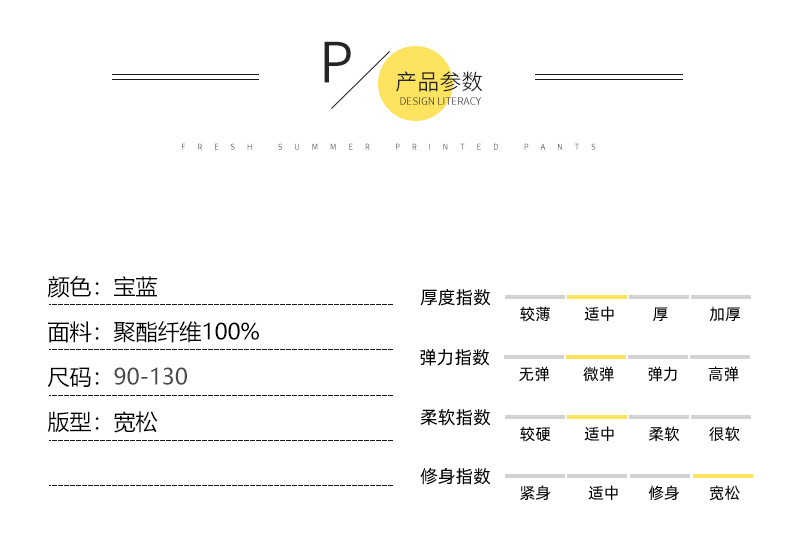 P

产品参数
DESIGN LITERACY

FRESH SUMMER PRINTED PANTS

颜色：宝蓝

面料：聚酯纤维100%

尺码：90-130

版型：宽松

厚度指数
较薄 适中 厚 加厚

弹力指数
无弹 微弹 弹力 高弹

柔软指数
较硬 适中 柔软 很软

修身指数
紧身 适中 修身 宽松